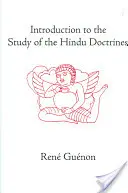 Introduction to the
Study of the Hindu Doctrines

René Guénon